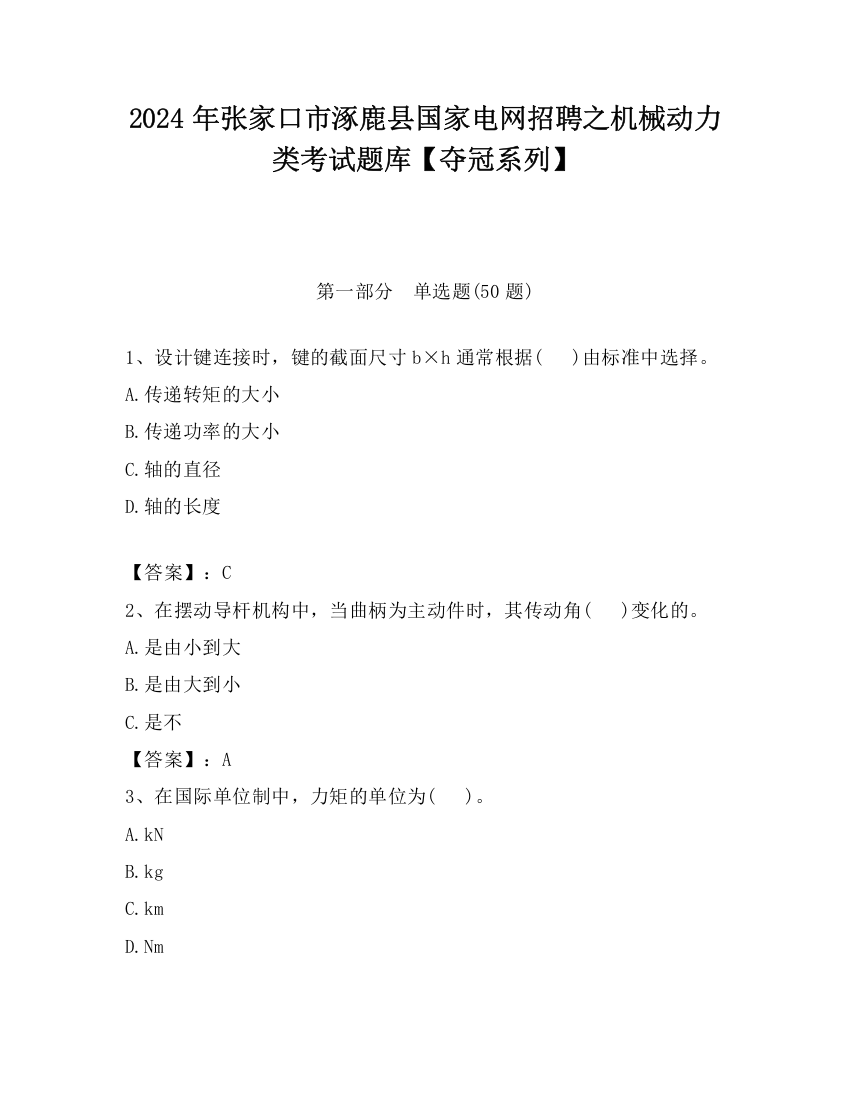 2024 年张家口市涿鹿县国家电网招聘之机械动力类考试题库【夺冠系列】

第一部分　单选题(50 题)

1、设计键连接时，键的截面尺寸 b×h 通常根据(　)由标准中选择。

A.传递转矩的大小

B.传递功率的大小

C.轴的直径

D.轴的长度

【答案】：C

2、在摆动导杆机构中，当曲柄为主动件时，其传动角(　)变化的。

A.是由小到大

B.是由大到小

C.是不

【答案】：A

3、在国际单位制中，力矩的单位为(　)。

A.kN

B.kg

C.km

D.Nm